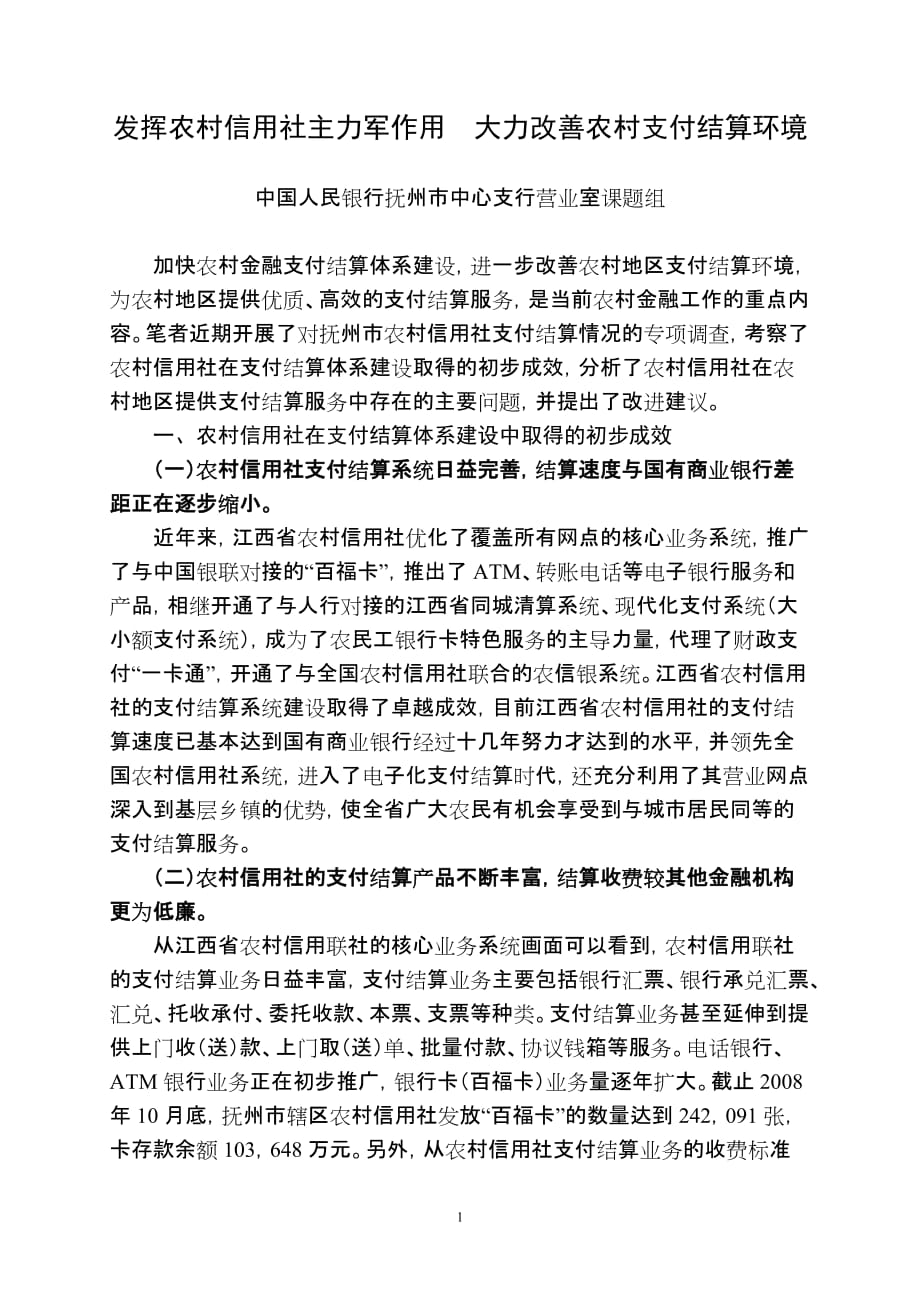 发挥农村信用社主力军作用　大力改善农村支付结算环境

中国人民银行抚州市中心支行营业室课题组

加快农村金融支付结算体系建设，进一步改善农村地区支付结算环境，为农村地区提供优质、高效的支付结算服务，是当前农村金融工作的重点内容。笔者近期开展了对抚州市农村信用社支付结算情况的专项调查，考察了农村信用社在支付结算体系建设取得的初步成效，分析了农村信用社在农村地区提供支付结算服务中存在的主要问题，并提出了改进建议。

一、农村信用社在支付结算体系建设中取得的初步成效

(一)农村信用社支付结算系统日益完善，结算速度与国有商业银行差距正在逐步缩小。

近年来，江西省农村信用社优化了覆盖所有网点的核心业务系统，推广了与中国银联对接的“百福卡”，推出了 ATM、转账电话等电子银行服务和产品，相继开通了与人行对接的江西省同城清算系统、现代化支付系统(大小额支付系统)，成为了农民工银行卡特色服务的主导力量，代理了财政支付“一卡通”，开通了与全国农村信用社联合的农信银系统。江西省农村信用社的支付结算系统建设取得了卓越成效，目前江西省农村信用社的支付结算速度已基本达到国有商业银行经过十几年努力才达到的水平，并领先全国农村信用社系统，进入了电子化支付结算时代，还充分利用了其营业网点深入到基层乡镇的优势，使全省广大农民有机会享受到与城市居民同等的支付结算服务。

(二)农村信用社的支付结算产品不断丰富，结算收费较其他金融机构更为低廉。

从江西省农村信用联社的核心业务系统画面可以看到，农村信用联社的支付结算业务日益丰富，支付结算业务主要包括银行汇票、银行承兑汇票、汇兑、托收承付、委托收款、本票、支票等种类。支付结算业务甚至延伸到提供上门收(送)款、上门取(送)单、批量付款、协议钱箱等服务。电话银行、ATM 银行业务正在初步推广，银行卡(百福卡)业务量逐年扩大。截止 2008 年 10 月底，抚州市辖区农村信用社发放“百福卡”的数量达到 242，091 张，卡存款余额 103，648 万元。另外，从农村信用社支付结算业务的收费标准

1